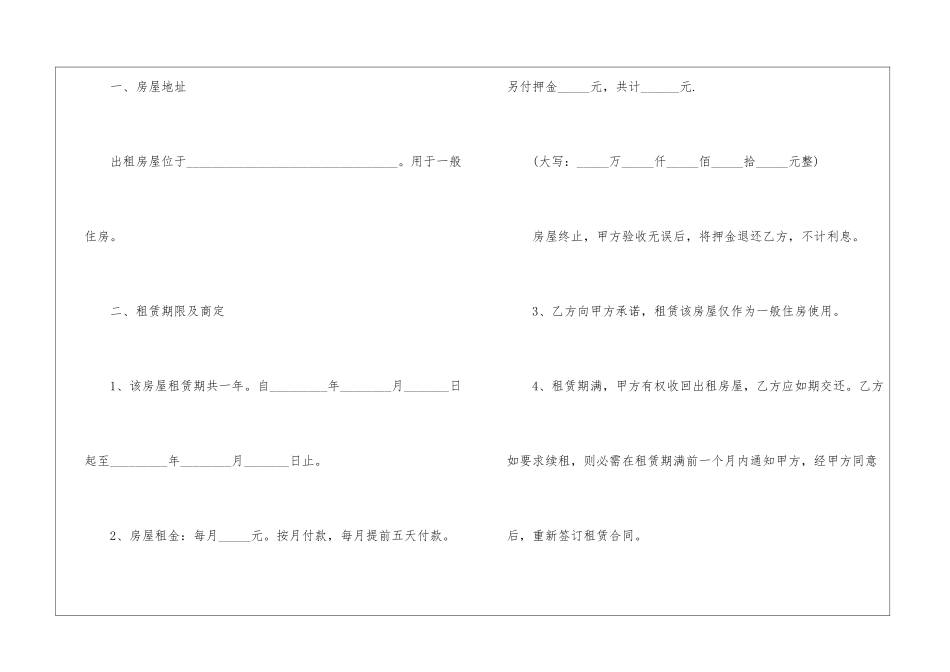 一、房屋地址

出租房屋位于____。用于一般住房。

二、租赁期限及商定

1、该房屋租赁期共一年。自____年____月____日起至____年____月____日止。

2、房屋租金：每月____元。按月付款，每月提前五天付款。

另付押金____元，共计____元.

(大写：____万____仟____佰____拾____元整)

房屋终止，甲方验收无误后，将押金退还乙方，不计利息。

3、乙方向甲方承诺，租赁该房屋仅作为一般住房使用。

4、租赁期满，甲方有权收回出租房屋，乙方应如期交还。乙方如要求续租，则必需在租赁期满前一个月内通知甲方，经甲方同意后，重新签订租赁合同。